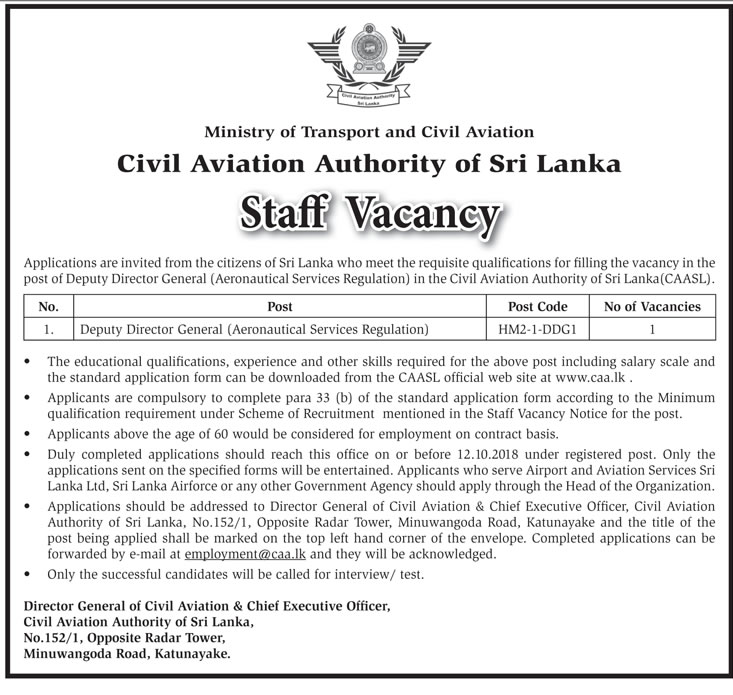 Civil Aviation Authority
Sri Lanka

Ministry of Transport and Civil Aviation

Civil Aviation Authority of Sri Lanka

Staff Vacancy

Applications are invited from the citizens of Sri Lanka who meet the requisite qualifications for filling the vacancy in the post of Deputy Director General (Aeronautical Services Regulation) in the Civil Aviation Authority of Sri Lanka(CAASL).

| No. | Post | Post Code | No of Vacancies |
|---|---|---|---|
| 1. | Deputy Director General (Aeronautical Services Regulation) | HM2-1-DDG1 | 1 |

• The educational qualifications, experience and other skills required for the above post including salary scale and the standard application form can be downloaded from the CAASL official web site at www.caa.lk .

• Applicants are compulsory to complete para 33 (b) of the standard application form according to the Minimum qualification requirement under Scheme of Recruitment mentioned in the Staff Vacancy Notice for the post.

• Applicants above the age of 60 would be considered for employment on contract basis.

• Duly completed applications should reach this office on or before 12.10.2018 under registered post. Only the applications sent on the specified forms will be entertained. Applicants who serve Airport and Aviation Services Sri Lanka Ltd, Sri Lanka Airforce or any other Government Agency should apply through the Head of the Organization.

• Applications should be addressed to Director General of Civil Aviation & Chief Executive Officer, Civil Aviation Authority of Sri Lanka, No.152/1, Opposite Radar Tower, Minuwangoda Road, Katunayake and the title of the post being applied shall be marked on the top left hand corner of the envelope. Completed applications can be forwarded by e-mail at employment@caa.lk and they will be acknowledged.

• Only the successful candidates will be called for interview/ test.

Director General of Civil Aviation & Chief Executive Officer,
Civil Aviation Authority of Sri Lanka,
No.152/1, Opposite Radar Tower,
Minuwangoda Road, Katunayake.